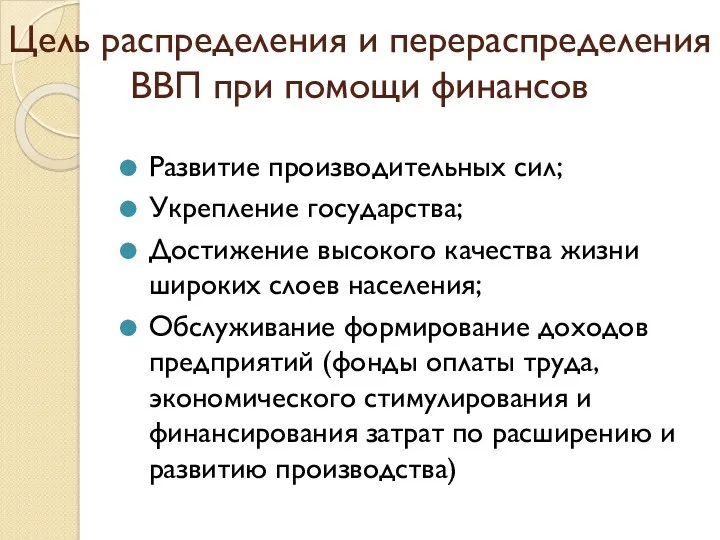 Цель распределения и перераспределения ВВП при помощи финансов

Развитие производительных сил;

Укрепление государства;

Достижение высокого качества жизни широких слоев населения;

Обслуживание формирование доходов предприятий (фонды оплаты труда, экономического стимулирования и финансирования затрат по расширению и развитию производства)